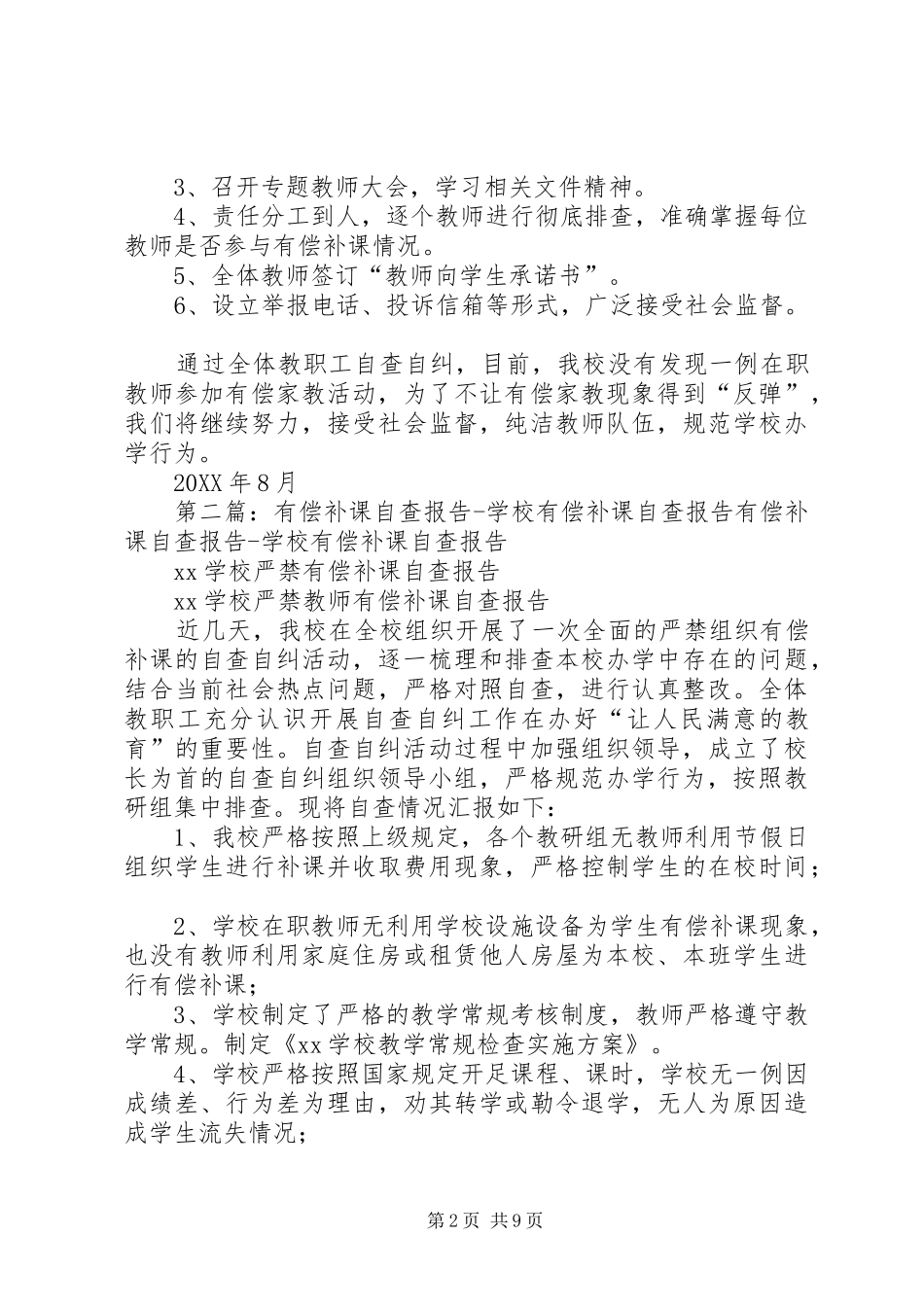 3、召开专题教师大会，学习相关文件精神。

4、责任分工到人，逐个教师进行彻底排查，准确掌握每位教师是否参与有偿补课情况。

5、全体教师签订“教师向学生承诺书”。

6、设立举报电话、投诉信箱等形式，广泛接受社会监督。

通过全体教职工自查自纠，目前，我校没有发现一例在职教师参加有偿家教活动，为了不让有偿家教现象得到“反弹”，我们将继续努力，接受社会监督，纯洁教师队伍，规范学校办学行为。

20XX 年 8 月

第二篇：有偿补课自查报告-学校有偿补课自查报告有偿补课自查报告-学校有偿补课自查报告

xx 学校严禁有偿补课自查报告

xx 学校严禁教师有偿补课自查报告

近几天，我校在全校组织开展了一次全面的严禁组织有偿补课的自查自纠活动，逐一梳理和排查本校办学中存在的问题，结合当前社会热点问题，严格对照自查，进行认真整改。全体教职工充分认识开展自查自纠工作在办好“让人民满意的教育”的重要性。自查自纠活动过程中加强组织领导，成立了校长为首的自查自纠组织领导小组，严格规范办学行为，按照教研组集中排查。现将自查情况汇报如下：

1、我校严格按照上级规定，各个教研组无教师利用节假日组织学生进行补课并收取费用现象，严格控制学生的在校时间；

2、学校在职教师无利用学校设施设备为学生有偿补课现象，也没有教师利用家庭住房或租赁他人房屋为本校、本班学生进行有偿补课；

3、学校制定了严格的教学常规考核制度，教师严格遵守教学常规。制定《xx 学校教学常规检查实施方案》。

4、学校严格按照国家规定开足课程、课时，学校无一例因成绩差、行为差为理由，劝其转学或勒令退学，无人为原因造成学生流失情况；

第 2 页 共 9 页